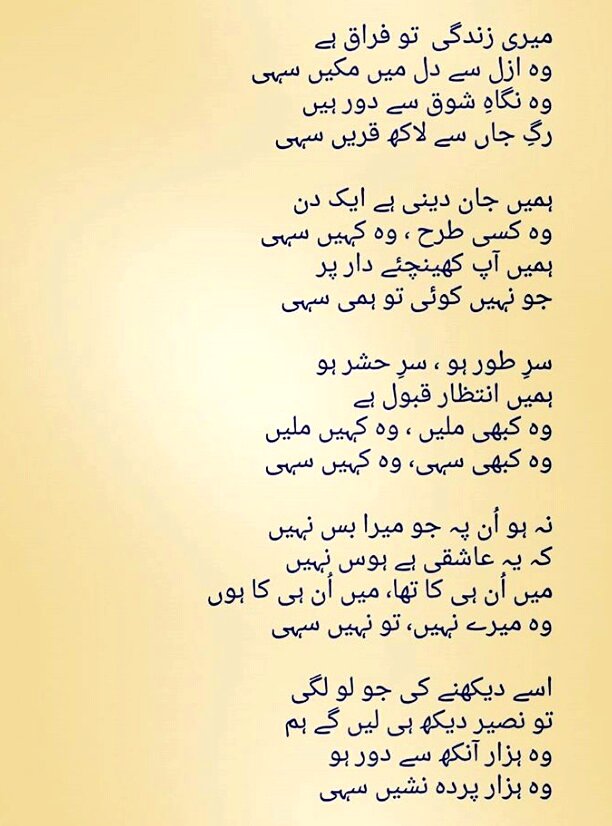 میری زندگی تو فراق ہے
وہ ازل سے دل میں مکیں سہی
وہ نگاہِ شوق سے دور ہیں
رگِ جاں سے لاکھ قریں سہی

ہمیں جان دینی ہے ایک دن
وہ کسی طرح ، وہ کہیں سہی
ہمیں آپ کھینچئے دار پر
جو نہیں کوئی تو ہمی سہی

سرِ طور ہو ، سرِ حشر ہو
ہمیں انتظار قبول ہے
وہ کبھی ملیں ، وہ کہیں ملیں
وہ کبھی سہی، وہ کہیں سہی

نہ ہو اُن پہ جو میرا بس نہیں
کہ یہ عاشقی ہے ہوس نہیں
میں اُن ہی کا تھا، میں اُن ہی کا ہوں
وہ میرے نہیں، تو نہیں سہی

اسے دیکھنے کی جو لو لگی
تو نصیر دیکھ ہی لیں گے ہم
وہ ہزار آنکھ سے دور ہو
وہ ہزار پردہ نشیں سہی